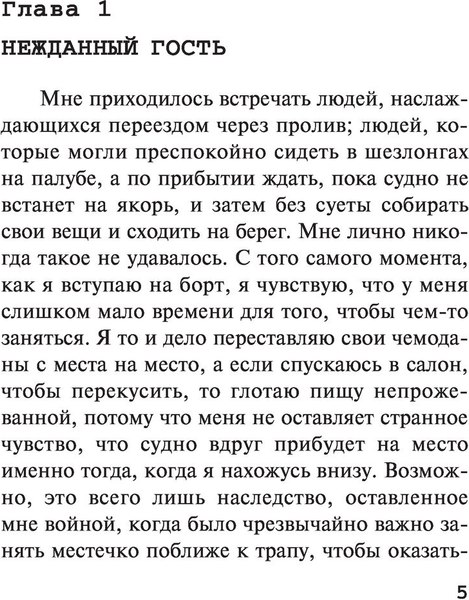 Глава 1

НЕЖДАННЫЙ ГОСТЬ

Мне приходилось встречать людей, наслаждающихся переездом через пролив; людей, которые могли преспокойно сидеть в шезлонгах на палубе, а по прибытии ждать, пока судно не встанет на якорь, и затем без суеты собирать свои вещи и сходить на берег. Мне лично никогда такое не удавалось. С того самого момента, как я вступаю на борт, я чувствую, что у меня слишком мало времени для того, чтобы чем-то заняться. Я то и дело переставляю свои чемоданы с места на место, а если спускаюсь в салон, чтобы перекусить, то глотаю пищу непрожеванной, потому что меня не оставляет странное чувство, что судно вдруг прибудет на место именно тогда, когда я нахожусь внизу. Возможно, это всего лишь наследство, оставленное мне войной, когда было чрезвычайно важно занять местечко поближе к трапу, чтобы оказать-

5